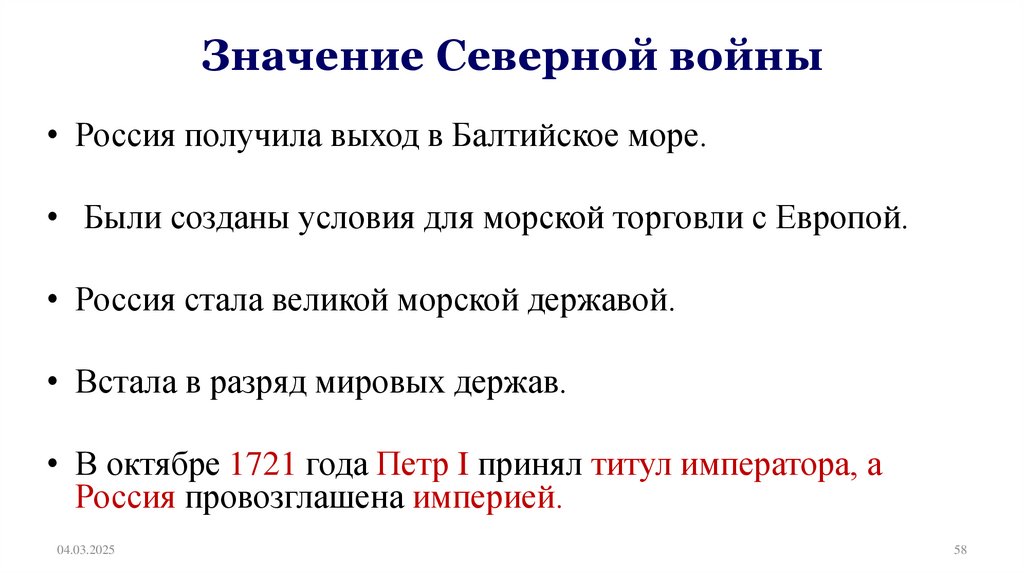 Значение Северной войны

• Россия получила выход в Балтийское море.

• Были созданы условия для морской торговли с Европой.

• Россия стала великой морской державой.

• Встала в разряд мировых держав.

• В октябре 1721 года Петр I принял титул императора, а Россия провозглашена империей.

04.03.2025

58